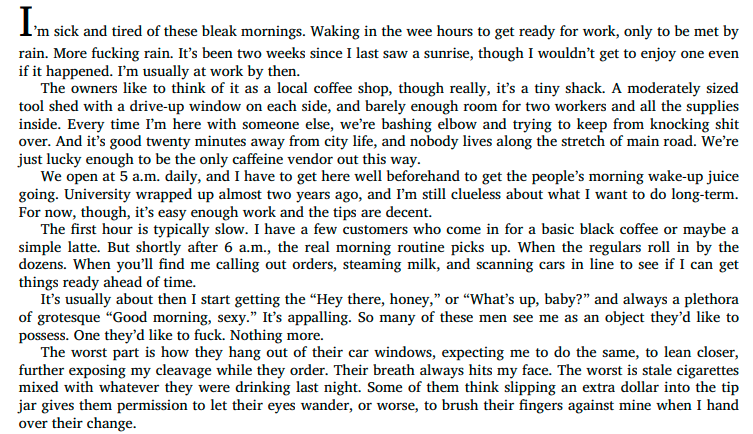 I'm sick and tired of these bleak mornings. Waking in the wee hours to get ready for work, only to be met by rain. More fucking rain. It's been two weeks since I last saw a sunrise, though I wouldn't get to enjoy one even if it happened. I'm usually at work by then.

The owners like to think of it as a local coffee shop, though really, it's a tiny shack. A moderately sized tool shed with a drive-up window on each side, and barely enough room for two workers and all the supplies inside. Every time I'm here with someone else, we're bashing elbow and trying to keep from knocking shit over. And it's good twenty minutes away from city life, and nobody lives along the stretch of main road. We're just lucky enough to be the only caffeine vendor out this way.

We open at 5 a.m. daily, and I have to get here well beforehand to get the people's morning wake-up juice going. University wrapped up almost two years ago, and I'm still clueless about what I want to do long-term. For now, though, it's easy enough work and the tips are decent.

The first hour is typically slow. I have a few customers who come in for a basic black coffee or maybe a simple latte. But shortly after 6 a.m., the real morning routine picks up. When the regulars roll in by the dozens. When you'll find me calling out orders, steaming milk, and scanning cars in line to see if I can get things ready ahead of time.

It's usually about then I start getting the "Hey there, honey," or "What's up, baby?" and always a plethora of grotesque "Good morning, sexy." It's appalling. So many of these men see me as an object they'd like to possess. One they'd like to fuck. Nothing more.

The worst part is how they hang out of their car windows, expecting me to do the same, to lean closer, further exposing my cleavage while they order. Their breath always hits my face. The worst is stale cigarettes mixed with whatever they were drinking last night. Some of them think slipping an extra dollar into the tip jar gives them permission to let their eyes wander, or worse, to brush their fingers against mine when I hand over their change.